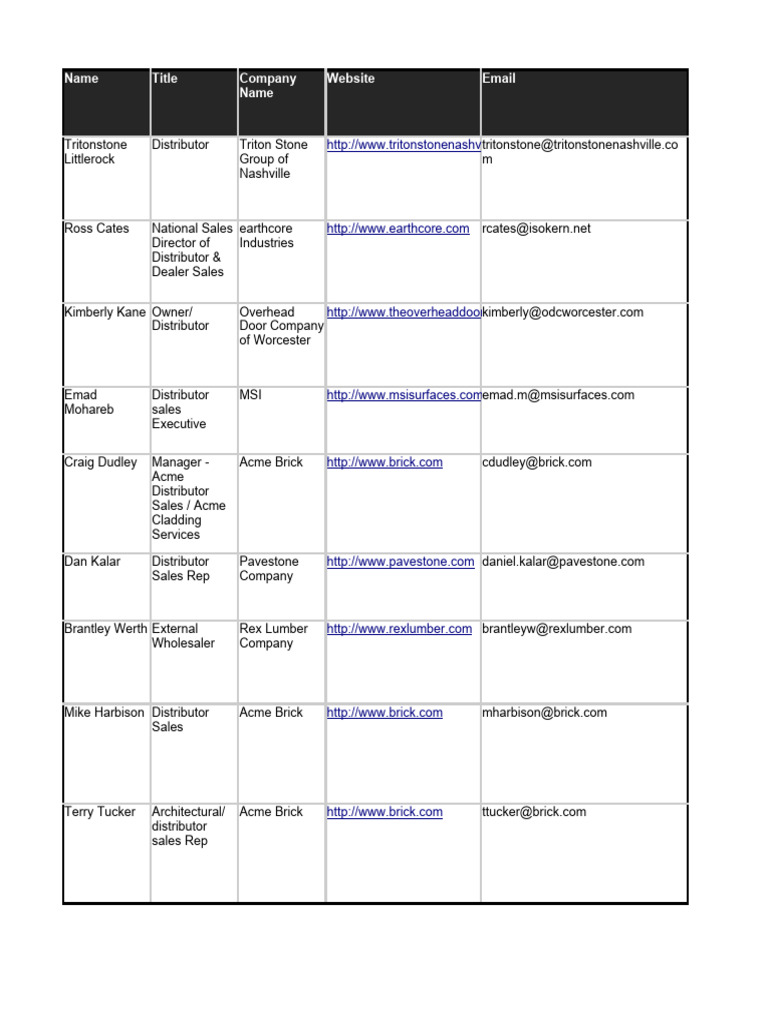 | Name | Title | Company Name | Website | Email |
|---|---|---|---|---|
| Tritonstone Littlerock | Distributor | Triton Stone Group of Nashville | http://www.tritonstonenashv | tritonstone@tritonstonenashville.com |
| Ross Cates | National Sales Director of Distributor & Dealer Sales | earthcore Industries | http://www.earthcore.com | rcates@isokern.net |
| Kimberly Kane | Owner/ Distributor | Overhead Door Company of Worcester | http://www.theoverheaddoo | kimberly@odcworcester.com |
| Emad Mohareb | Distributor sales Executive | MSI | http://www.msisurfaces.com | emad.m@msisurfaces.com |
| Craig Dudley | Manager - Acme Distributor Sales / Acme Cladding Services | Acme Brick | http://www.brick.com | cdudley@brick.com |
| Dan Kalar | Distributor Sales Rep | Pavestone Company | http://www.pavestone.com | daniel.kalar@pavestone.com |
| Brantley Werth | External Wholesaler | Rex Lumber Company | http://www.rexlumber.com | brantleyw@rexlumber.com |
| Mike Harbison | Distributor Sales | Acme Brick | http://www.brick.com | mharbison@brick.com |
| Terry Tucker | Architectural/ distributor sales Rep | Acme Brick | http://www.brick.com | ttucker@brick.com |